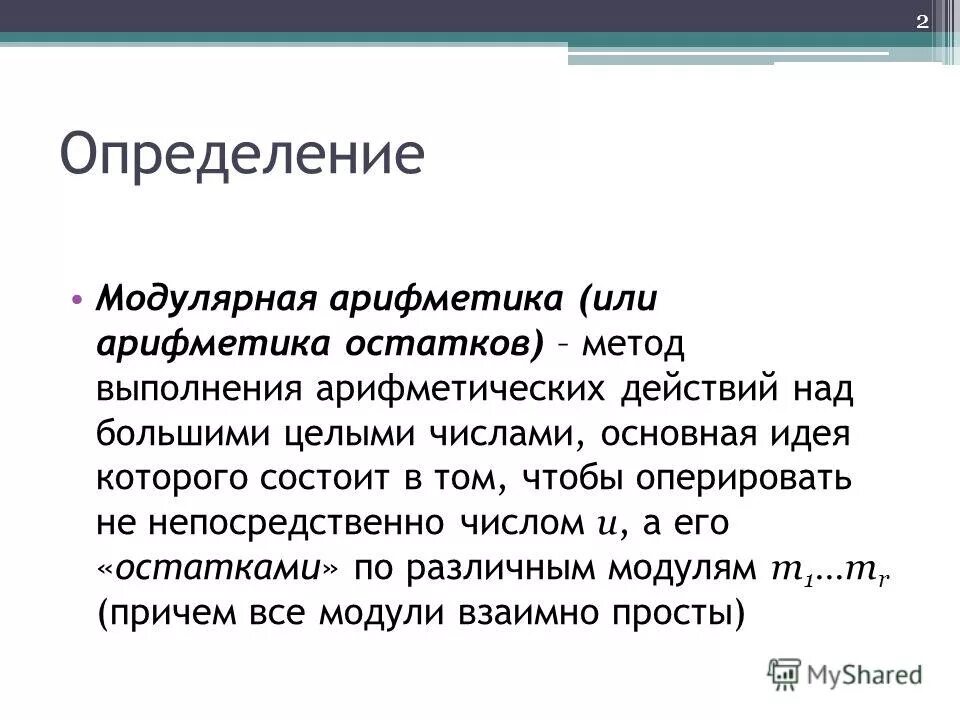 2

Определение

• Модулярная арифметика (или арифметика остатков) – метод выполнения арифметических действий над большими целыми числами, основная идея которого состоит в том, чтобы оперировать не непосредственно числом $u$, а его «остатками» по различным модулям $m_1 \ldots m_r$ (причем все модули взаимно просты)

MyShared